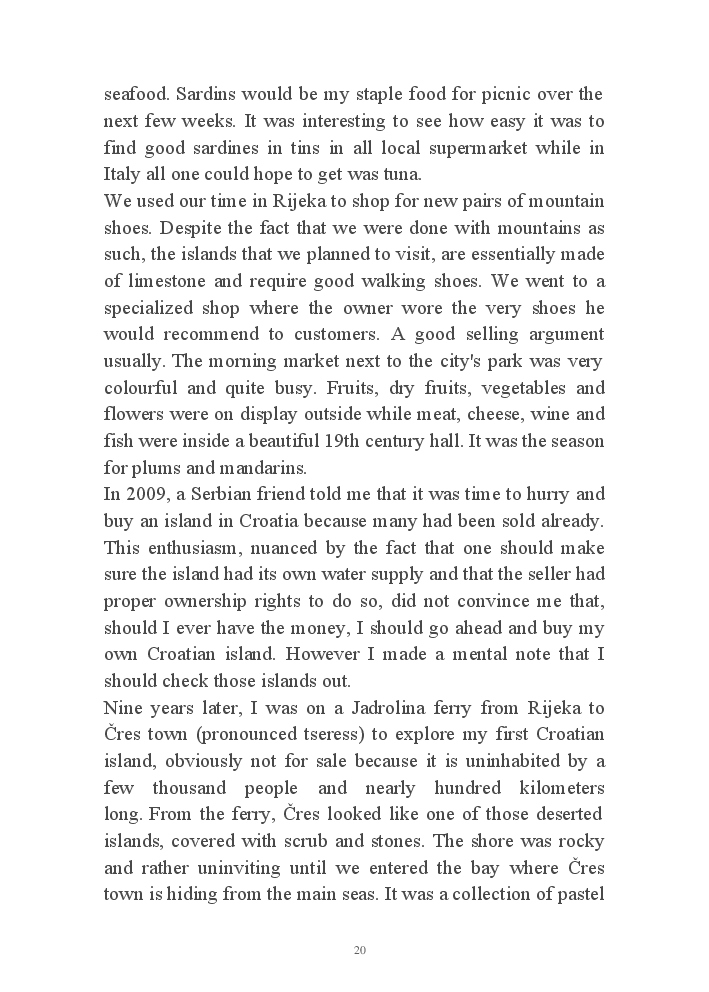 seafood. Sardins would be my staple food for picnic over the next few weeks. It was interesting to see how easy it was to find good sardines in tins in all local supermarket while in Italy all one could hope to get was tuna.
We used our time in Rijeka to shop for new pairs of mountain shoes. Despite the fact that we were done with mountains as such, the islands that we planned to visit, are essentially made of limestone and require good walking shoes. We went to a specialized shop where the owner wore the very shoes he would recommend to customers. A good selling argument usually. The morning market next to the city's park was very colourful and quite busy. Fruits, dry fruits, vegetables and flowers were on display outside while meat, cheese, wine and fish were inside a beautiful 19th century hall. It was the season for plums and mandarins.
In 2009, a Serbian friend told me that it was time to hurry and buy an island in Croatia because many had been sold already. This enthusiasm, nuanced by the fact that one should make sure the island had its own water supply and that the seller had proper ownership rights to do so, did not convince me that, should I ever have the money, I should go ahead and buy my own Croatian island. However I made a mental note that I should check those islands out.
Nine years later, I was on a Jadrolina ferry from Rijeka to Čres town (pronounced tseress) to explore my first Croatian island, obviously not for sale because it is uninhabited by a few thousand people and nearly hundred kilometers long. From the ferry, Čres looked like one of those deserted islands, covered with scrub and stones. The shore was rocky and rather uninviting until we entered the bay where Čres town is hiding from the main seas. It was a collection of pastel

20